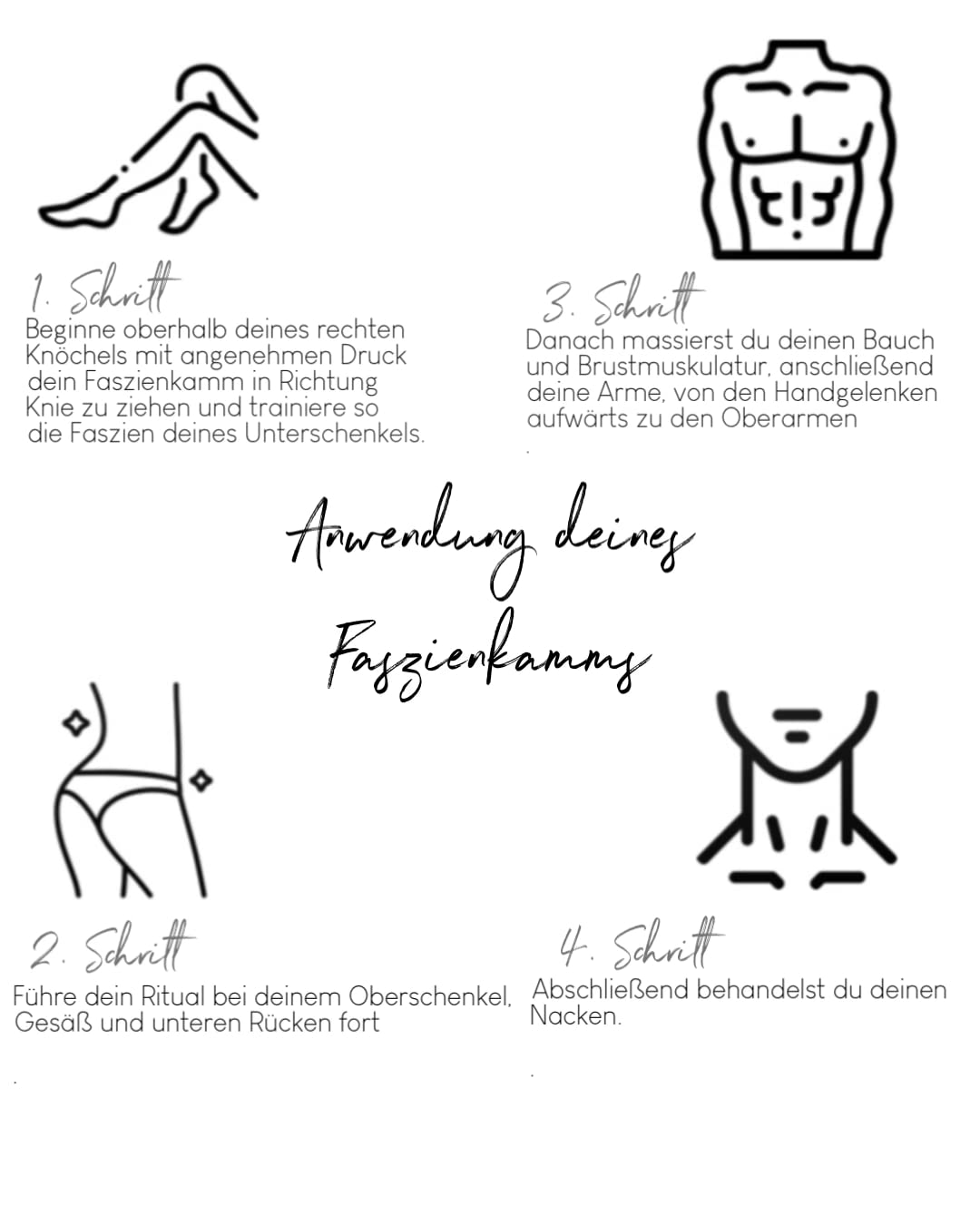 1. Schritt
Beginne oberhalb deines rechten Knöchels mit angenehmen Druck dein Faszienkamm in Richtung Knie zu ziehen und trainiere so die Faszien deines Unterschenkels.

3. Schritt
Danach massierst du deinen Bauch und Brustmuskulatur, anschließend deine Arme, von den Handgelenken aufwärts zu den Oberarmen
.

Anwendung deines Faszienkamms

2. Schritt
Führe dein Ritual bei deinem Oberschenkel, Gesäß und unteren Rücken fort
.

4. Schritt
Abschließend behandelst du deinen Nacken.
.